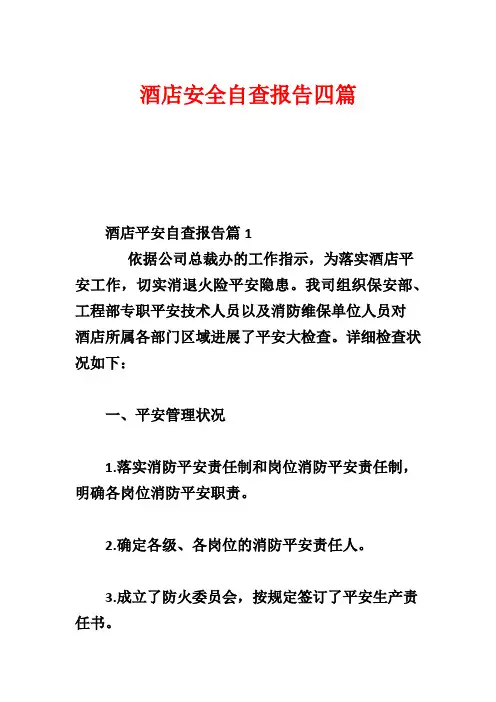 酒店安全自查报告四篇

酒店平安自查报告篇 1

依据公司总裁办的工作指示，为落实酒店平安工作，切实消退火险平安隐患。我司组织保安部、工程部专职平安技术人员以及消防维保单位人员对酒店所属各部门区域进展了平安大检查。详细检查状况如下：

一、平安管理状况

1.落实消防平安责任制和岗位消防平安责任制，明确各岗位消防平安职责。

2.确定各级、各岗位的消防平安责任人。

3.成立了防火委员会，按规定签订了平安生产责任书。